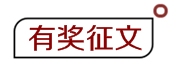 有奖征文